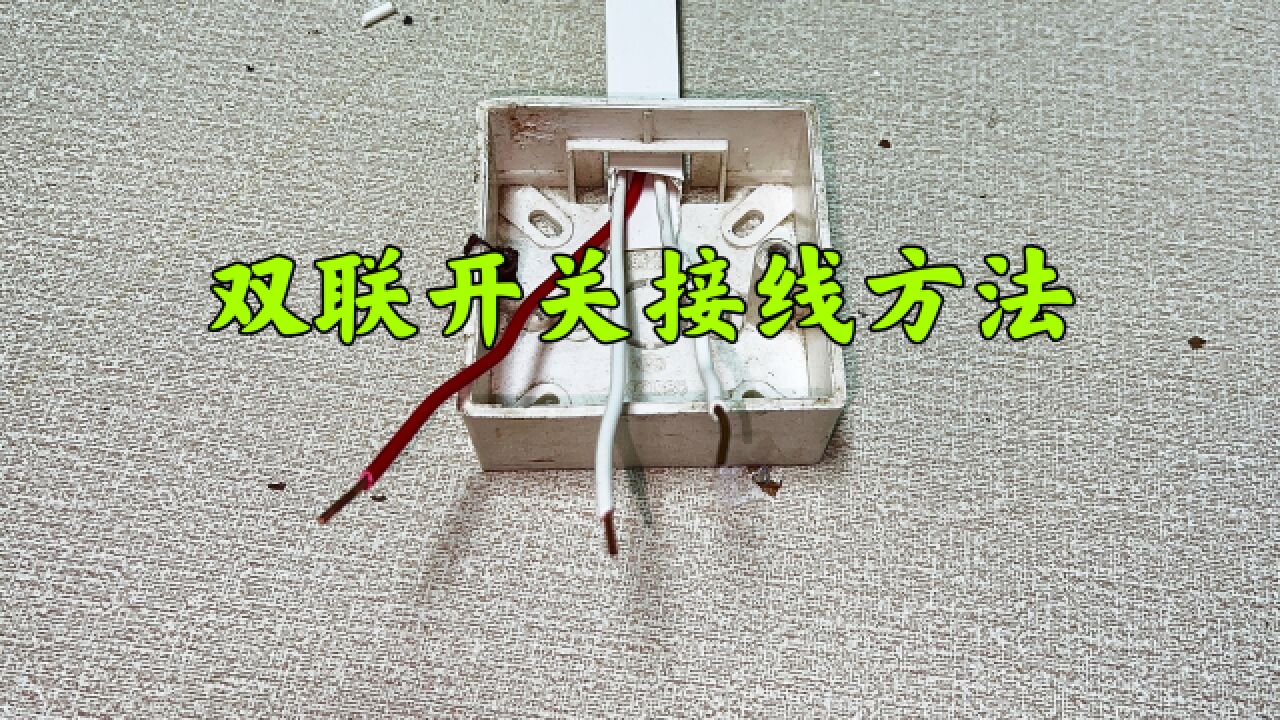 双联开关接线方法